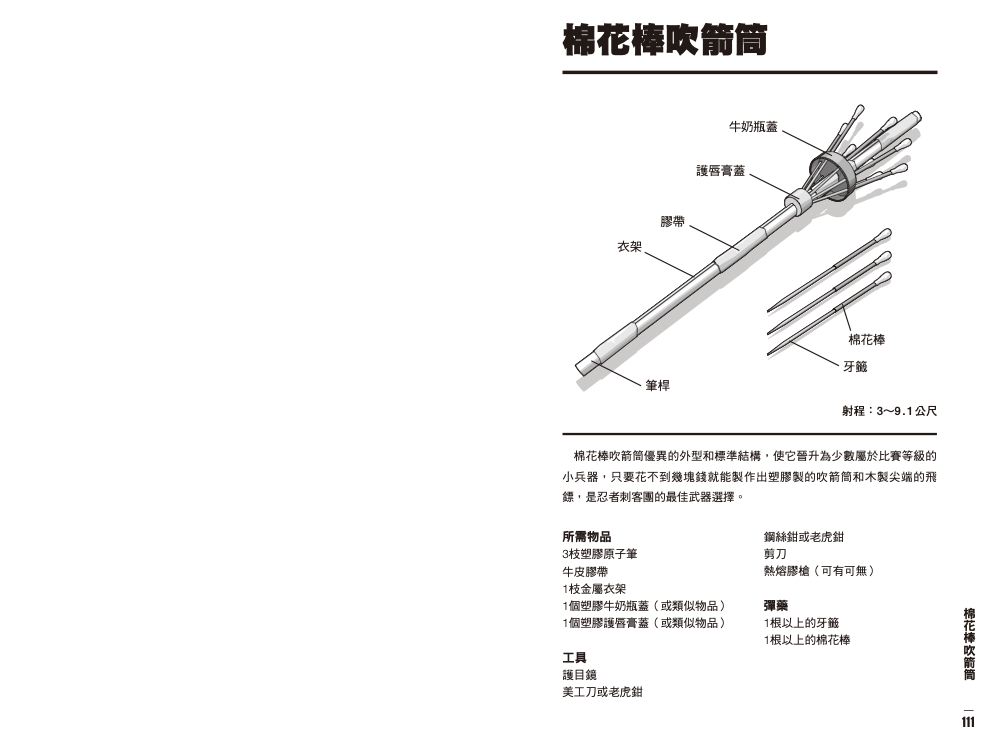 棉花棒吹箭筒

牛奶瓶蓋
護唇膏蓋
膠帶
衣架
筆桿
棉花棒
牙籤

射程：3～9.1公尺

棉花棒吹箭筒優異的外型和標準結構，使它晉升為少數屬於比賽等級的小兵器，只要花不到幾塊錢就能製作出塑膠製的吹箭筒和木製尖端的飛鏢，是忍者刺客團的最佳武器選擇。

所需物品
3枝塑膠原子筆
牛皮膠帶
1枝金屬衣架
1個塑膠牛奶瓶蓋（或類似物品）
1個塑膠護唇膏蓋（或類似物品）

工具
護目鏡
美工刀或老虎鉗
鋼絲鉗或老虎鉗
剪刀
熱熔膠槍（可有可無）

彈藥
1根以上的牙籤
1根以上的棉花棒

棉花棒吹箭筒

111